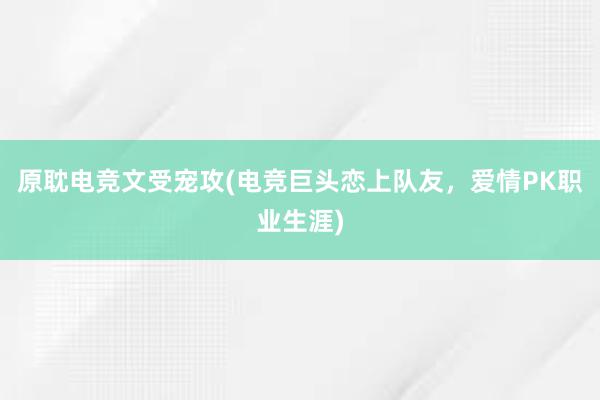 原耽电竞文受宠攻(电竞巨头恋上队友，爱情PK职业生涯)